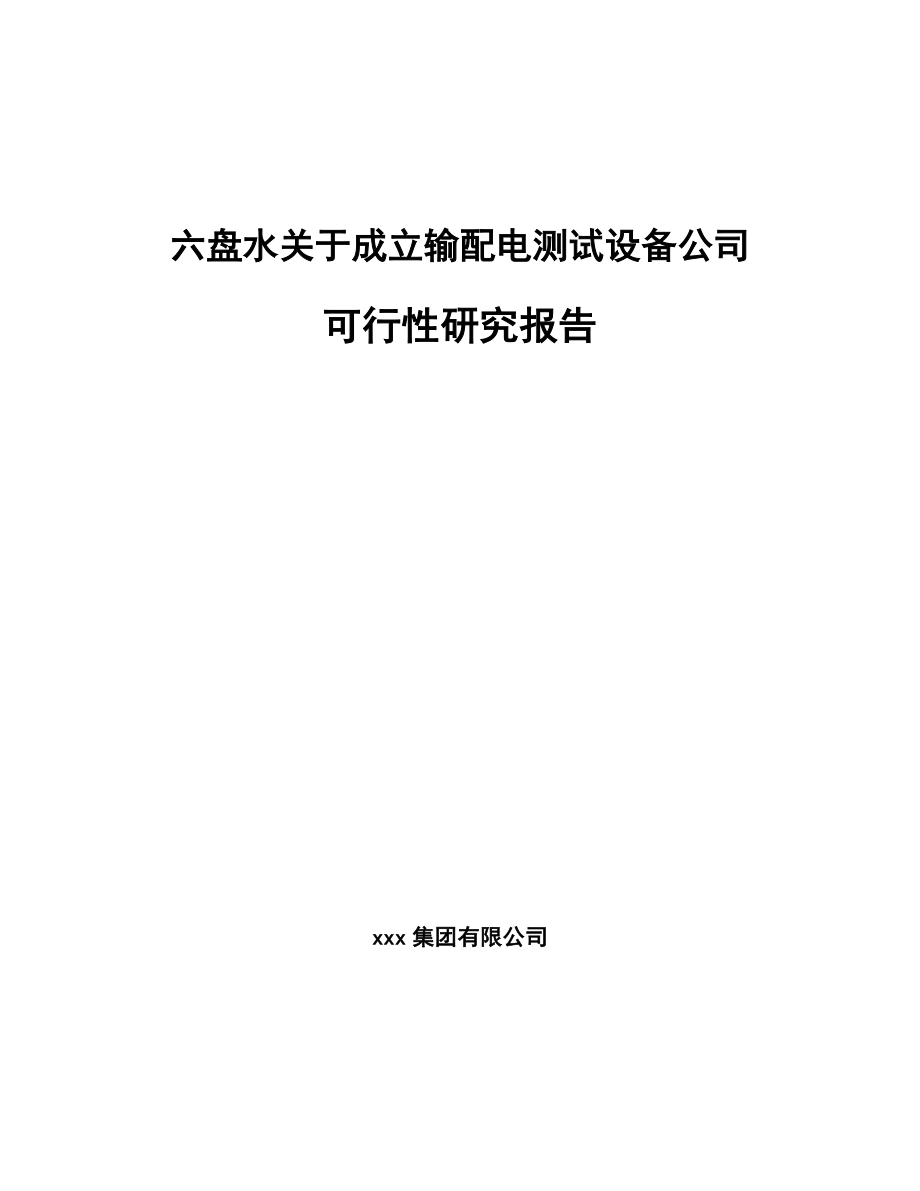 六盘水关于成立输配电测试设备公司

可行性研究报告

xxx 集团有限公司